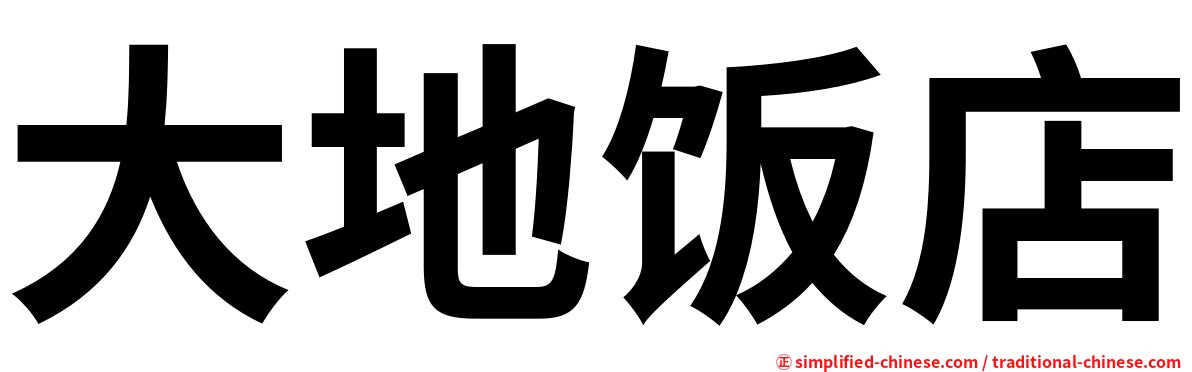 大地饭店

㊣ simplified-chinese.com / traditional-chinese.com